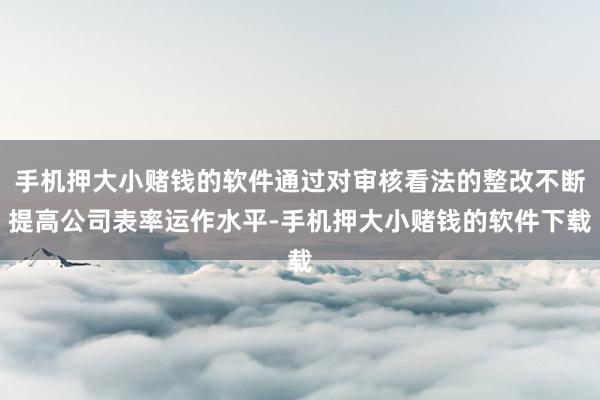 手机押大小赌钱的软件通过对审核看法的整改不断提高公司表率运作水平-手机押大小赌钱的软件下载载